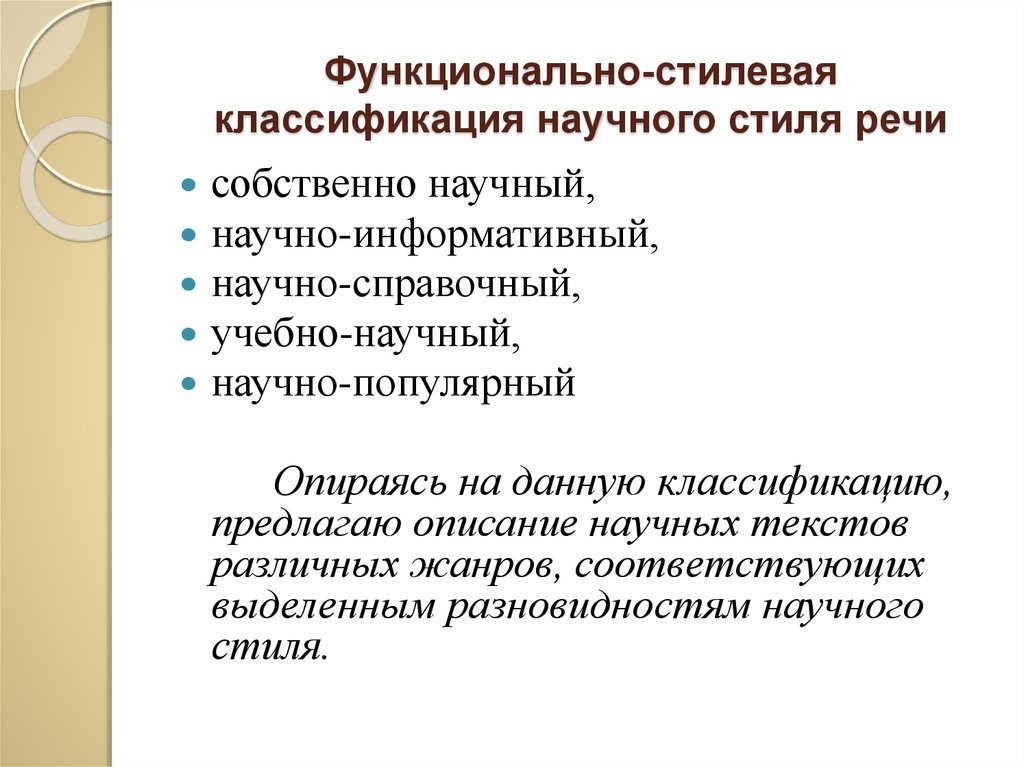 Функционально-стилевая классификация научного стиля речи

- собственно научный,
- научно-информативный,
- научно-справочный,
- учебно-научный,
- научно-популярный

Опираясь на данную классификацию, предлагаю описание научных текстов различных жанров, соответствующих выделенным разновидностям научного стиля.